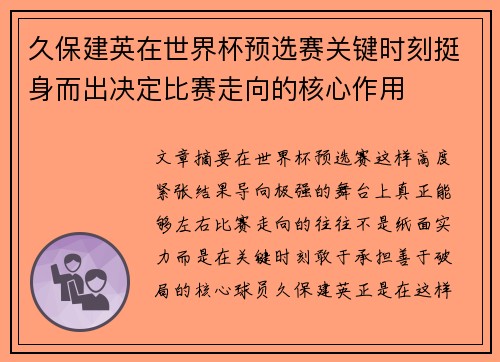 久保建英在世界杯预选赛关键时刻挺身而出决定比赛走向的核心作用

文章摘要在世界杯预选赛这样高度紧张结果导向极强的舞台上真正能够左右比赛走向的往往不是纸面实力而是在关键时刻敢于承担善于破局的核心球员久保建英正是在这样